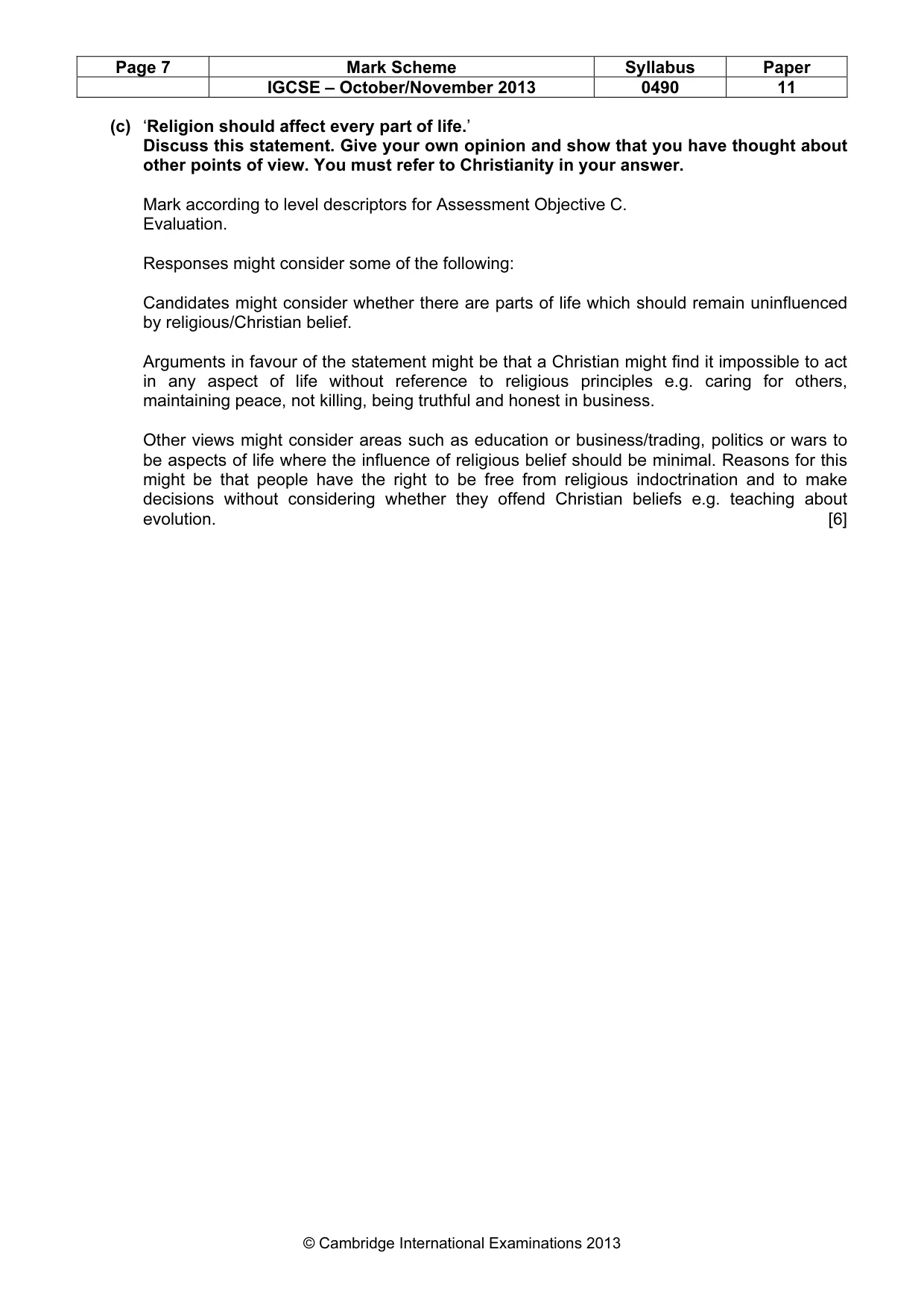 | Page 7 | Mark Scheme | Syllabus | Paper |
|---|---|---|---|
|  | IGCSE – October/November 2013 | 0490 | 11 |

(c) 'Religion should affect every part of life.'
Discuss this statement. Give your own opinion and show that you have thought about other points of view. You must refer to Christianity in your answer.

Mark according to level descriptors for Assessment Objective C.
Evaluation.

Responses might consider some of the following:

Candidates might consider whether there are parts of life which should remain uninfluenced by religious/Christian belief.

Arguments in favour of the statement might be that a Christian might find it impossible to act in any aspect of life without reference to religious principles e.g. caring for others, maintaining peace, not killing, being truthful and honest in business.

Other views might consider areas such as education or business/trading, politics or wars to be aspects of life where the influence of religious belief should be minimal. Reasons for this might be that people have the right to be free from religious indoctrination and to make decisions without considering whether they offend Christian beliefs e.g. teaching about evolution. [6]

© Cambridge International Examinations 2013